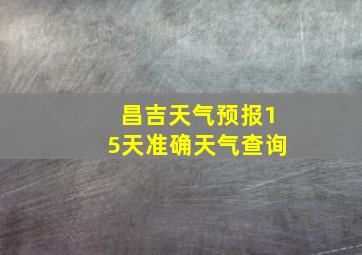 昌吉天气预报15天准确天气查询